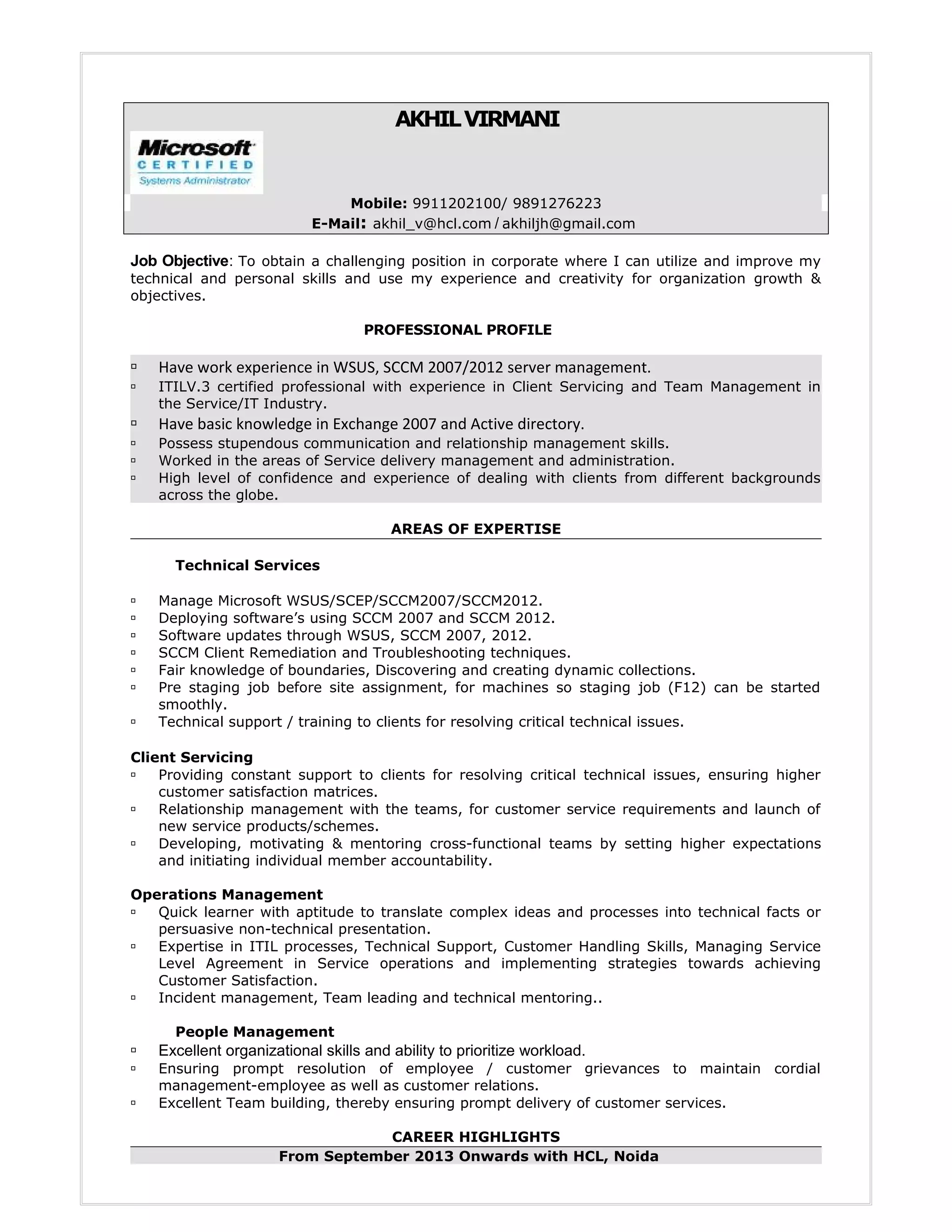 AKHIL VIRMANI

Microsoft CERTIFIED Systems Administrator

Mobile: 9911202100/ 9891276223
E-Mail: akhil_v@hcl.com / akhiljh@gmail.com

Job Objective: To obtain a challenging position in corporate where I can utilize and improve my technical and personal skills and use my experience and creativity for organization growth & objectives.

PROFESSIONAL PROFILE

▫ Have work experience in WSUS, SCCM 2007/2012 server management.
▫ ITILV.3 certified professional with experience in Client Servicing and Team Management in the Service/IT Industry.
▫ Have basic knowledge in Exchange 2007 and Active directory.
▫ Possess stupendous communication and relationship management skills.
▫ Worked in the areas of Service delivery management and administration.
▫ High level of confidence and experience of dealing with clients from different backgrounds across the globe.

AREAS OF EXPERTISE

Technical Services

▫ Manage Microsoft WSUS/SCEP/SCCM2007/SCCM2012.
▫ Deploying software's using SCCM 2007 and SCCM 2012.
▫ Software updates through WSUS, SCCM 2007, 2012.
▫ SCCM Client Remediation and Troubleshooting techniques.
▫ Fair knowledge of boundaries, Discovering and creating dynamic collections.
▫ Pre staging job before site assignment, for machines so staging job (F12) can be started smoothly.
▫ Technical support / training to clients for resolving critical technical issues.

Client Servicing
▫ Providing constant support to clients for resolving critical technical issues, ensuring higher customer satisfaction matrices.
▫ Relationship management with the teams, for customer service requirements and launch of new service products/schemes.
▫ Developing, motivating & mentoring cross-functional teams by setting higher expectations and initiating individual member accountability.

Operations Management
▫ Quick learner with aptitude to translate complex ideas and processes into technical facts or persuasive non-technical presentation.
▫ Expertise in ITIL processes, Technical Support, Customer Handling Skills, Managing Service Level Agreement in Service operations and implementing strategies towards achieving Customer Satisfaction.
▫ Incident management, Team leading and technical mentoring..

People Management
▫ Excellent organizational skills and ability to prioritize workload.
▫ Ensuring prompt resolution of employee / customer grievances to maintain cordial management-employee as well as customer relations.
▫ Excellent Team building, thereby ensuring prompt delivery of customer services.

CAREER HIGHLIGHTS
From September 2013 Onwards with HCL, Noida